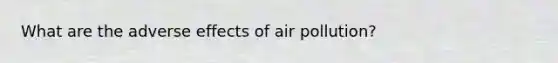 What are the adverse effects of air pollution?